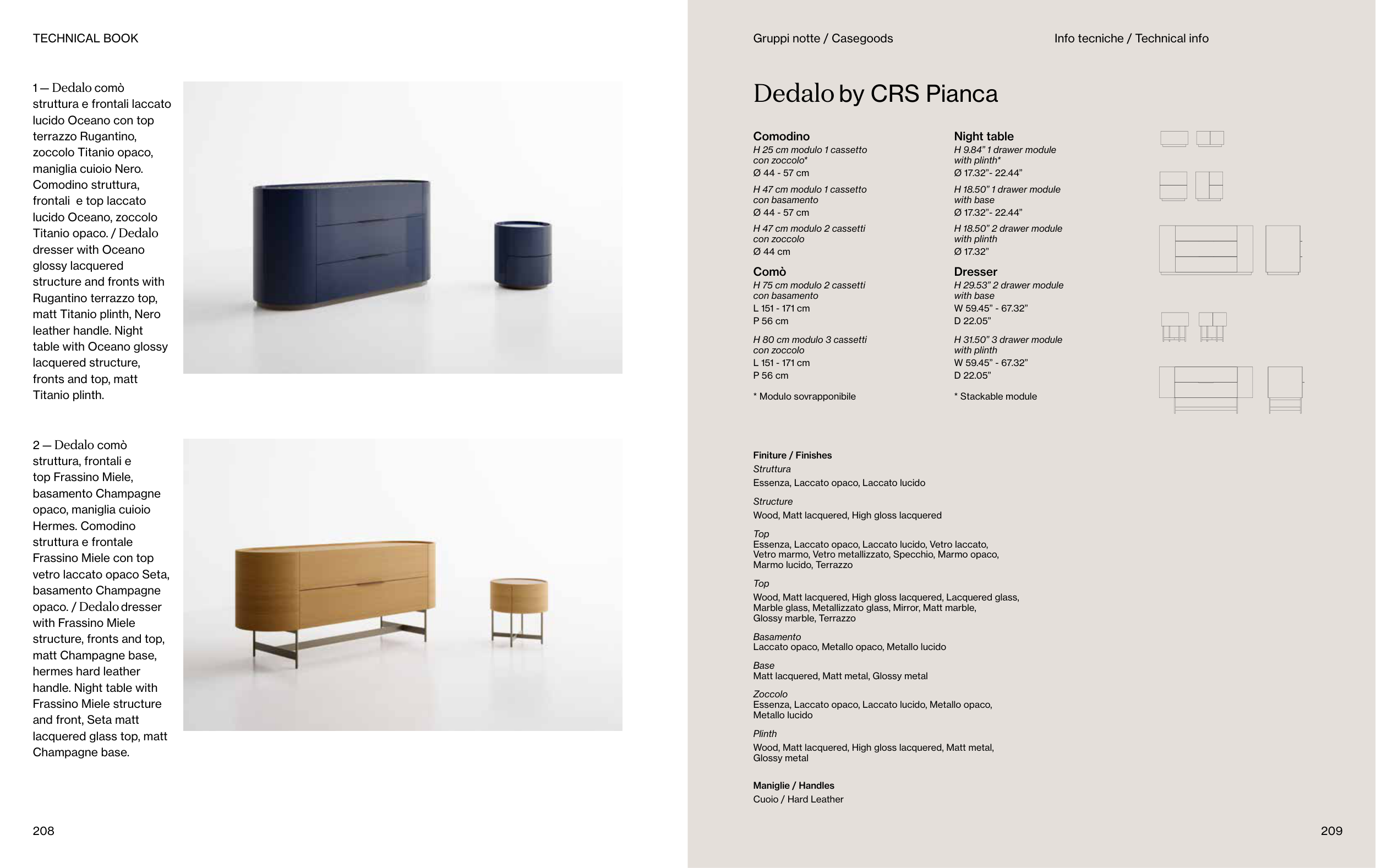 TECHNICAL BOOK

1 — Dedalo comò struttura e frontali laccato lucido Oceano con top terrazzo Rugantino, zoccolo Titanio opaco, maniglia cuioio Nero. Comodino struttura, frontali e top laccato lucido Oceano, zoccolo Titanio opaco. / Dedalo dresser with Oceano glossy lacquered structure and fronts with Rugantino terrazzo top, matt Titanio plinth, Nero leather handle. Night table with Oceano glossy lacquered structure, fronts and top, matt Titanio plinth.

2 — Dedalo comò struttura, frontali e top Frassino Miele, basamento Champagne opaco, maniglia cuioio Hermes. Comodino struttura e frontale Frassino Miele con top vetro laccato opaco Seta, basamento Champagne opaco. / Dedalo dresser with Frassino Miele structure, fronts and top, matt Champagne base, hermes hard leather handle. Night table with Frassino Miele structure and front, Seta matt lacquered glass top, matt Champagne base.

208

Gruppi notte / Casegoods

Info tecniche / Technical info

Dedalo by CRS Pianca

Comodino
H 25 cm modulo 1 cassetto con zoccolo*
Ø 44 - 57 cm
H 47 cm modulo 1 cassetto con basamento
Ø 44 - 57 cm
H 47 cm modulo 2 cassetti con zoccolo
Ø 44 cm

Comò
H 75 cm modulo 2 cassetti con basamento
L 151 - 171 cm
P 56 cm
H 80 cm modulo 3 cassetti con zoccolo
L 151 - 171 cm
P 56 cm

* Modulo sovrapponibile

Night table
H 9.84” 1 drawer module with plinth*
Ø 17.32”- 22.44”
H 18.50” 1 drawer module with base
Ø 17.32”- 22.44”
H 18.50” 2 drawer module with plinth
Ø 17.32”

Dresser
H 29.53” 2 drawer module with base
W 59.45” - 67.32”
D 22.05”
H 31.50” 3 drawer module with plinth
W 59.45” - 67.32”
D 22.05”

* Stackable module

Finiture / Finishes
Struttura
Essenza, Laccato opaco, Laccato lucido
Structure
Wood, Matt lacquered, High gloss lacquered
Top
Essenza, Laccato opaco, Laccato lucido, Vetro laccato, Vetro marmo, Vetro metallizzato, Specchio, Marmo opaco, Marmo lucido, Terrazzo
Top
Wood, Matt lacquered, High gloss lacquered, Lacquered glass, Marble glass, Metallizzato glass, Mirror, Matt marble, Glossy marble, Terrazzo
Basamento
Laccato opaco, Metallo opaco, Metallo lucido
Base
Matt lacquered, Matt metal, Glossy metal
Zoccolo
Essenza, Laccato opaco, Laccato lucido, Metallo opaco, Metallo lucido
Plinth
Wood, Matt lacquered, High gloss lacquered, Matt metal, Glossy metal

Maniglie / Handles
Cuoio / Hard Leather

209